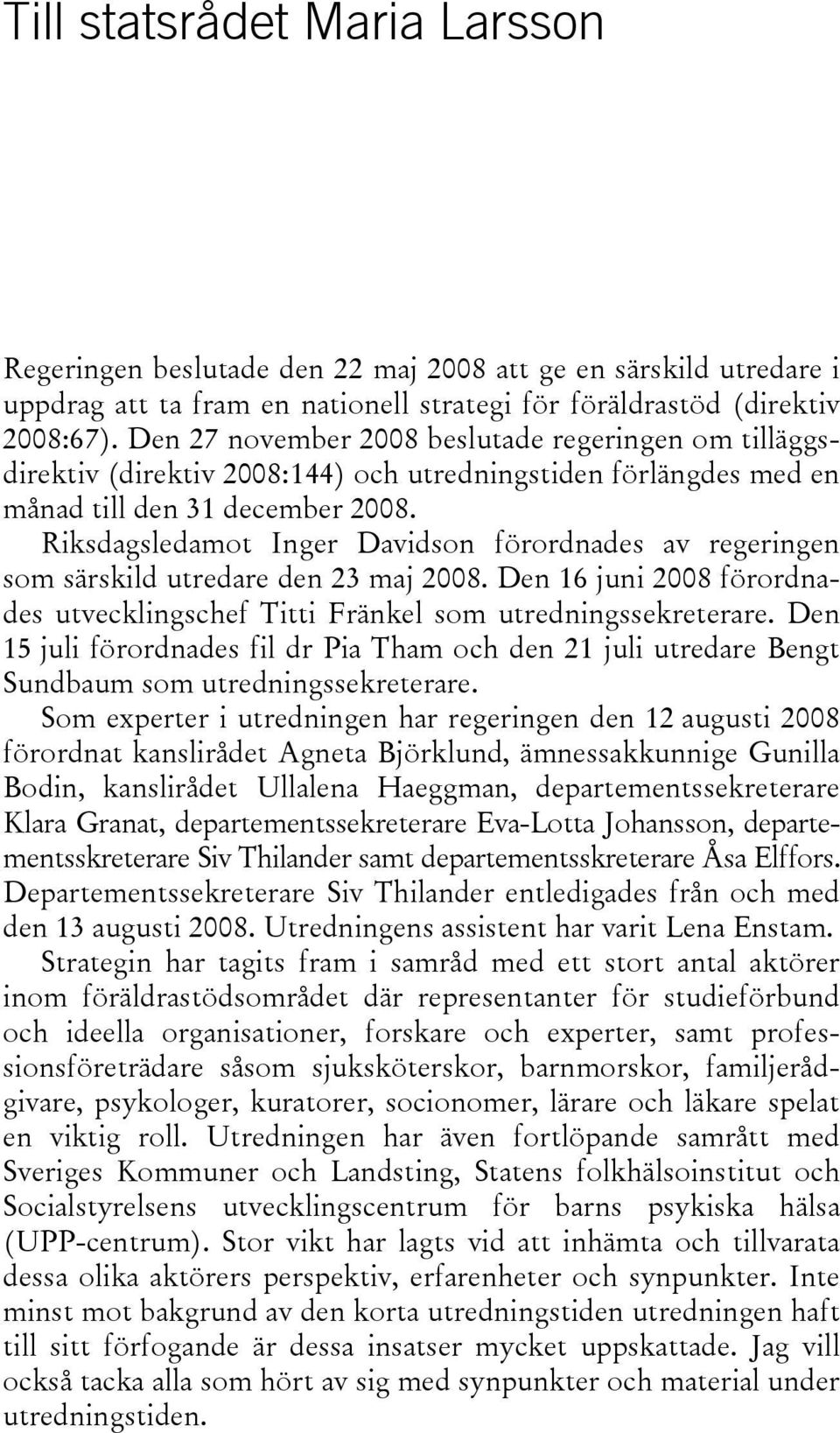 Till statsrådet Maria Larsson

Regeringen beslutade den 22 maj 2008 att ge en särskild utredare i uppdrag att ta fram en nationell strategi för föräldrastöd (direktiv 2008:67). Den 27 november 2008 beslutade regeringen om tilläggsdirektiv (direktiv 2008:144) och utredningstiden förlängdes med en månad till den 31 december 2008.

Riksdagsledamot Inger Davidson förordnades av regeringen som särskild utredare den 23 maj 2008. Den 16 juni 2008 förordnades utvecklingschef Titti Fränkel som utredningssekreterare. Den 15 juli förordnades fil dr Pia Tham och den 21 juli utredare Bengt Sundbaum som utredningssekreterare.

Som experter i utredningen har regeringen den 12 augusti 2008 förordnat kanslirådet Agneta Björklund, ämnessakkunnige Gunilla Bodin, kanslirådet Ullalena Haeggman, departementssekreterare Klara Granat, departementssekreterare Eva-Lotta Johansson, departementsskreterare Siv Thilander samt departementsskreterare Åsa Elffors. Departementssekreterare Siv Thilander entledigades från och med den 13 augusti 2008. Utredningens assistent har varit Lena Enstam.

Strategin har tagits fram i samråd med ett stort antal aktörer inom föräldrastödsområdet där representanter för studieförbund och ideella organisationer, forskare och experter, samt professionsföreträdare såsom sjuksköterskor, barnmorskor, familjerådgivare, psykologer, kuratorer, socionomer, lärare och läkare spelat en viktig roll. Utredningen har även fortlöpande samrått med Sveriges Kommuner och Landsting, Statens folkhälsoinstitut och Socialstyrelsens utvecklingscentrum för barns psykiska hälsa (UPP-centrum). Stor vikt har lagts vid att inhämta och tillvarata dessa olika aktörers perspektiv, erfarenheter och synpunkter. Inte minst mot bakgrund av den korta utredningstiden utredningen haft till sitt förfogande är dessa insatser mycket uppskattade. Jag vill också tacka alla som hört av sig med synpunkter och material under utredningstiden.